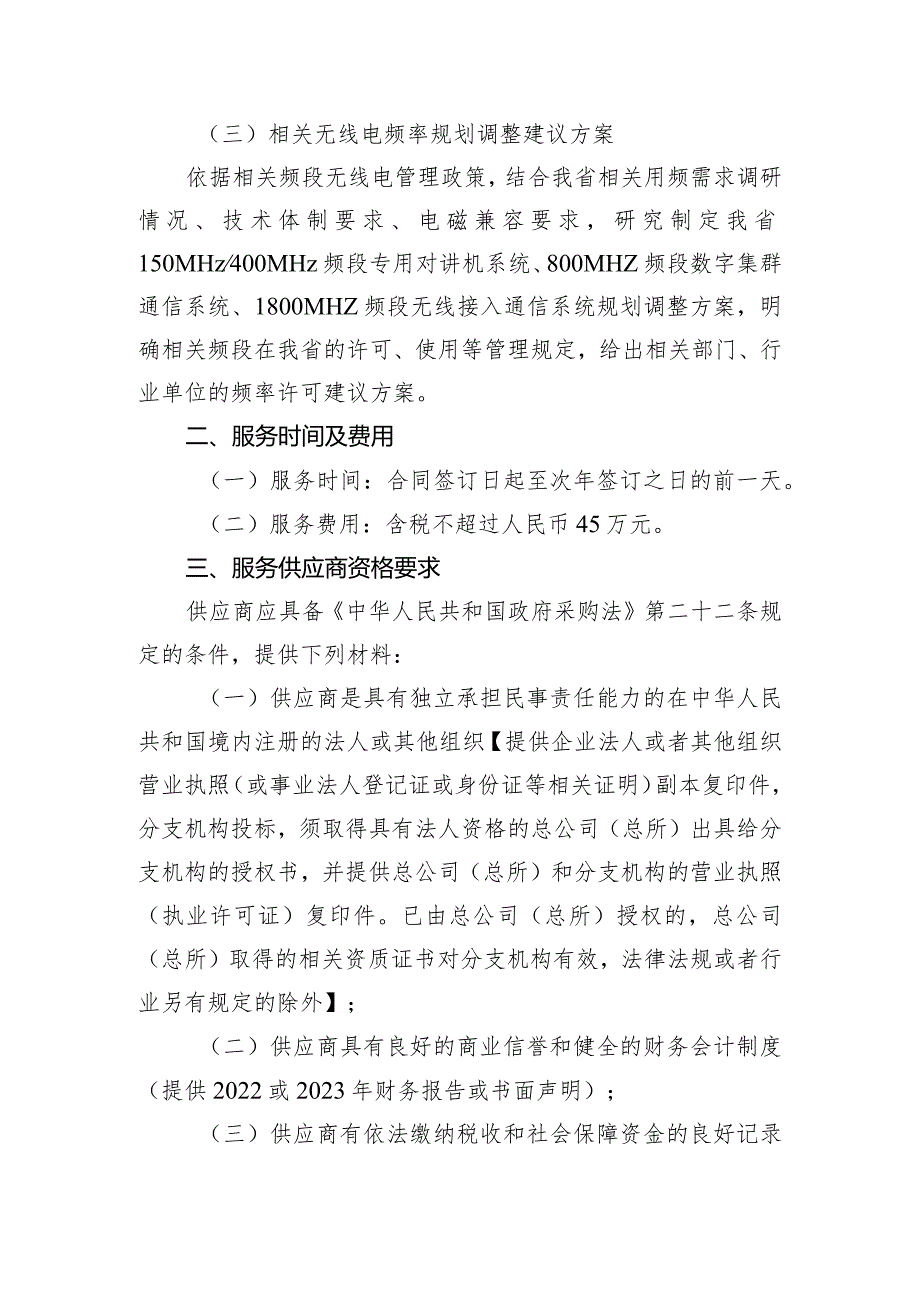 （三）相关无线电频率规划调整建议方案

依据相关频段无线电管理政策，结合我省相关用频需求调研情况、技术体制要求、电磁兼容要求，研究制定我省150MHz/400MHz频段专用对讲机系统、800MHZ频段数字集群通信系统、1800MHZ频段无线接入通信系统规划调整方案，明确相关频段在我省的许可、使用等管理规定，给出相关部门、行业单位的频率许可建议方案。

二、服务时间及费用

（一）服务时间：合同签订日起至次年签订之日的前一天。

（二）服务费用：含税不超过人民币45万元。

三、服务供应商资格要求

供应商应具备《中华人民共和国政府采购法》第二十二条规定的条件，提供下列材料：

（一）供应商是具有独立承担民事责任能力的在中华人民共和国境内注册的法人或其他组织【提供企业法人或者其他组织营业执照（或事业法人登记证或身份证等相关证明）副本复印件，分支机构投标，须取得具有法人资格的总公司（总所）出具给分支机构的授权书，并提供总公司（总所）和分支机构的营业执照（执业许可证）复印件。已由总公司（总所）授权的，总公司（总所）取得的相关资质证书对分支机构有效，法律法规或者行业另有规定的除外】；

（二）供应商具有良好的商业信誉和健全的财务会计制度（提供2022或2023年财务报告或书面声明）；

（三）供应商有依法缴纳税收和社会保障资金的良好记录